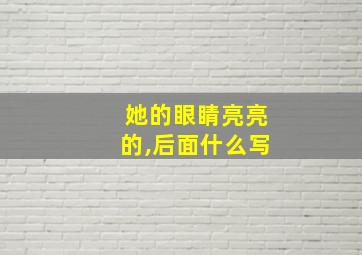 她的眼睛亮亮的,后面什么写